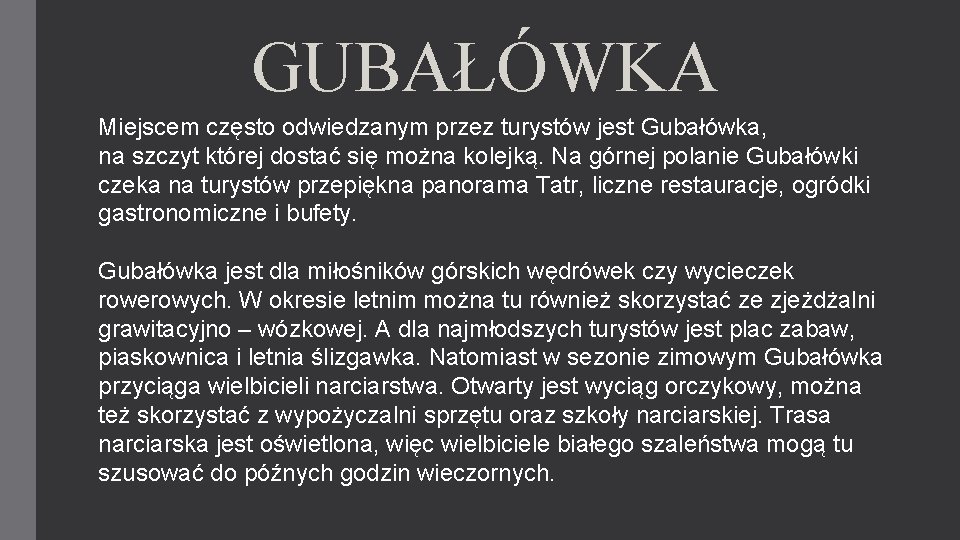 GUBAŁÓWKA

Miejscem często odwiedzanym przez turystów jest Gubałówka, na szczyt której dostać się można kolejką. Na górnej polanie Gubałówki czeka na turystów przepiękna panorama Tatr, liczne restauracje, ogródki gastronomiczne i bufety.

Gubałówka jest dla miłośników górskich wędrówek czy wycieczek rowerowych. W okresie letnim można tu również skorzystać ze zjeżdżalni grawitacyjno – wózkowej. A dla najmłodszych turystów jest plac zabaw, piaskownica i letnia ślizgawka. Natomiast w sezonie zimowym Gubałówka przyciąga wielbicieli narciarstwa. Otwarty jest wyciąg orczykowy, można też skorzystać z wypożyczalni sprzętu oraz szkoły narciarskiej. Trasa narciarska jest oświetlona, więc wielbiciele białego szaleństwa mogą tu szusować do późnych godzin wieczornych.